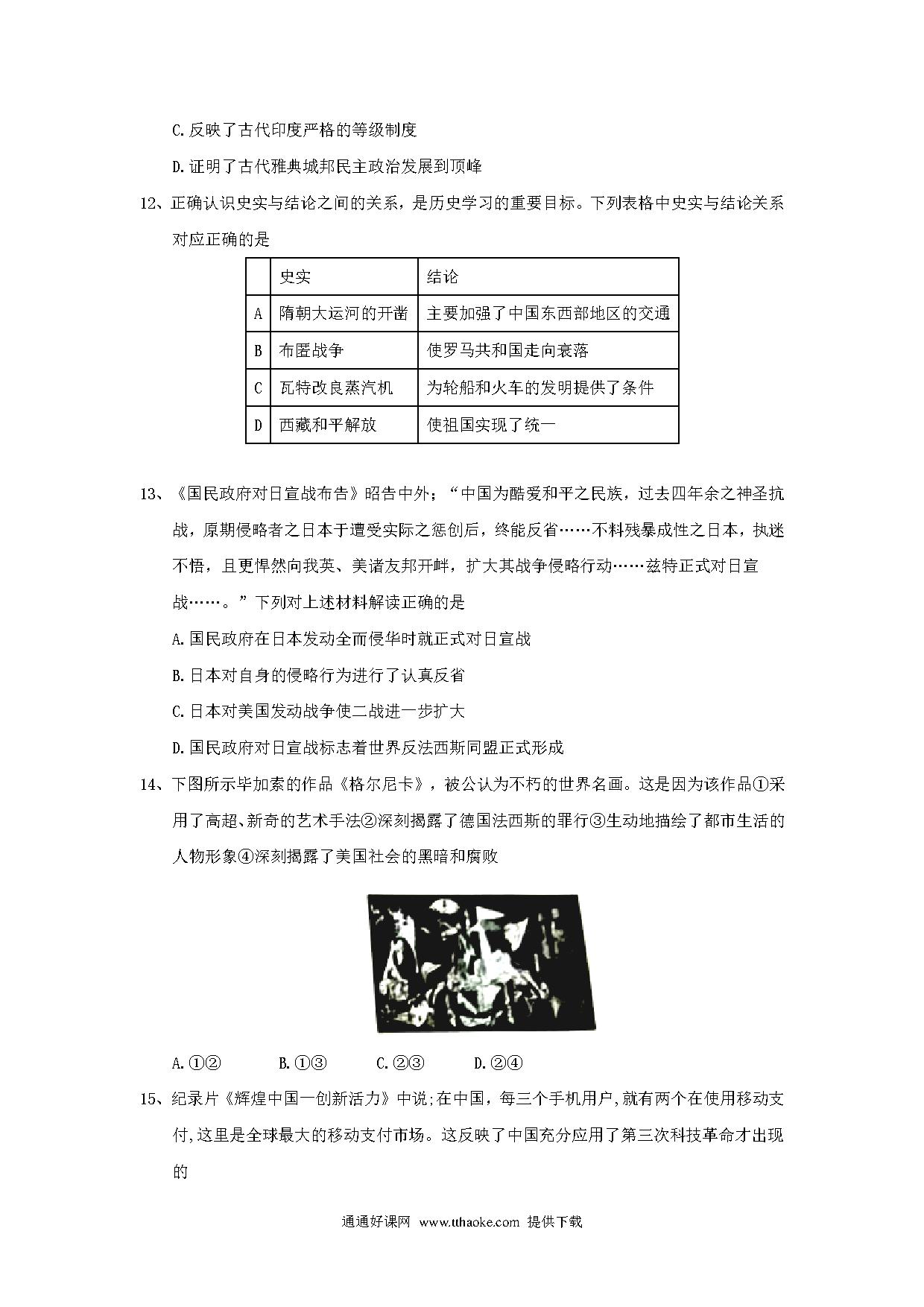 C.反映了古代印度严格的等级制度

D.证明了古代雅典城邦民主政治发展到顶峰

12、正确认识史实与结论之间的关系，是历史学习的重要目标。下列表格中史实与结论关系对应正确的是

| | 史实 | 结论 |
|---|---|---|
| A | 隋朝大运河的开凿 | 主要加强了中国东西部地区的交通 |
| B | 布匿战争 | 使罗马共和国走向衰落 |
| C | 瓦特改良蒸汽机 | 为轮船和火车的发明提供了条件 |
| D | 西藏和平解放 | 使祖国实现了统一 |

13、《国民政府对日宣战布告》昭告中外；“中国为酷爱和平之民族，过去四年余之神圣抗战，原期侵略者之日本于遭受实际之惩创后，终能反省……不料残暴成性之日本，执迷不悟，且更悍然向我英、美诸友邦开衅，扩大其战争侵略行动……兹特正式对日宣战……。”下列对上述材料解读正确的是

A.国民政府在日本发动全而侵华时就正式对日宣战

B.日本对自身的侵略行为进行了认真反省

C.日本对美国发动战争使二战进一步扩大

D.国民政府对日宣战标志着世界反法西斯同盟正式形成

14、下图所示毕加索的作品《格尔尼卡》，被公认为不朽的世界名画。这是因为该作品①采用了高超、新奇的艺术手法②深刻揭露了德国法西斯的罪行③生动地描绘了都市生活的人物形象④深刻揭露了美国社会的黑暗和腐败

A.①②　　B.①③　　C.②③　　D.②④

15、纪录片《辉煌中国一创新活力》中说;在中国，每三个手机用户,就有两个在使用移动支付,这里是全球最大的移动支付市场。这反映了中国充分应用了第三次科技革命才出现的

通通好课网 www.tthaoke.com 提供下载